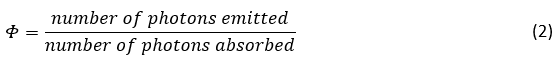 $\Phi = \frac{number\ of\ photons\ emitted}{number\ of\ photons\ absorbed}$ (2)